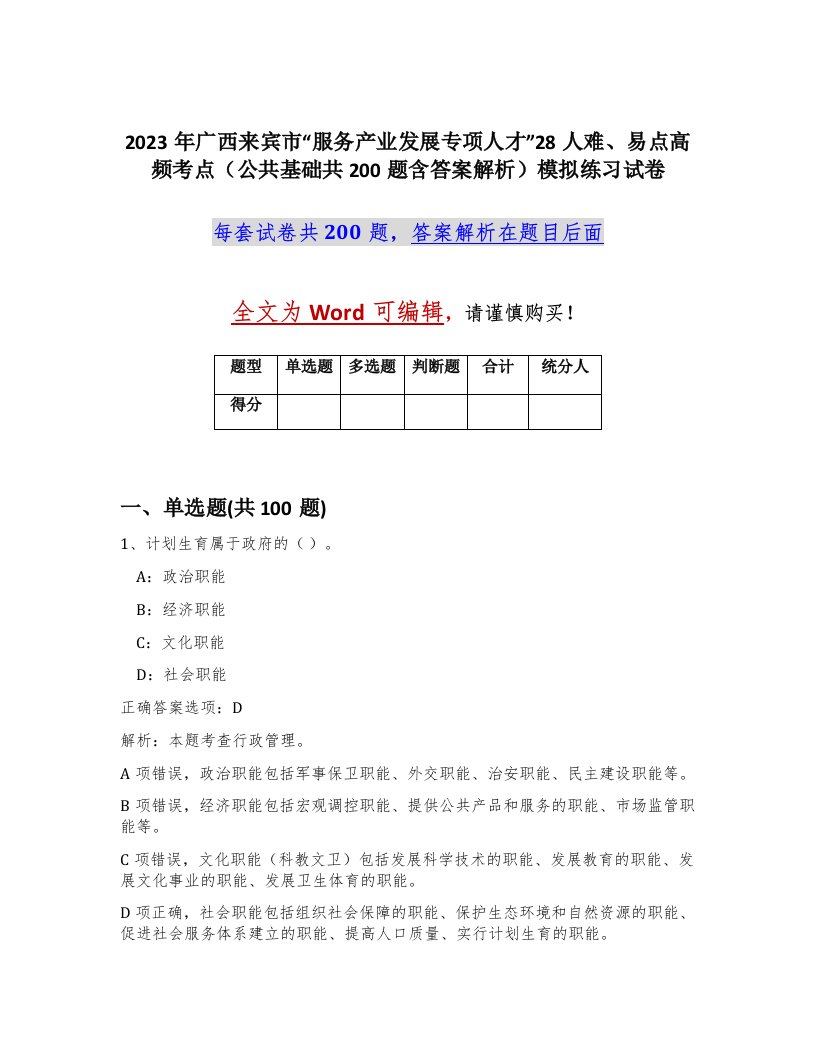 2023 年广西来宾市“服务产业发展专项人才”28 人难、易点高频考点（公共基础共 200 题含答案解析）模拟练习试卷

每套试卷共 200 题，答案解析在题目后面

全文为 Word 可编辑，请谨慎购买！

| 题型 | 单选题 | 多选题 | 判断题 | 合计 | 统分人 |
|---|---|---|---|---|---|
| 得分 | | | | | |

一、单选题(共 100 题)

1、计划生育属于政府的（ ）。

A：政治职能

B：经济职能

C：文化职能

D：社会职能

正确答案选项：D

解析：本题考查行政管理。

A 项错误，政治职能包括军事保卫职能、外交职能、治安职能、民主建设职能等。

B 项错误，经济职能包括宏观调控职能、提供公共产品和服务的职能、市场监管职能等。

C 项错误，文化职能（科教文卫）包括发展科学技术的职能、发展教育的职能、发展文化事业的职能、发展卫生体育的职能。

D 项正确，社会职能包括组织社会保障的职能、保护生态环境和自然资源的职能、促进社会服务体系建立的职能、提高人口质量、实行计划生育的职能。